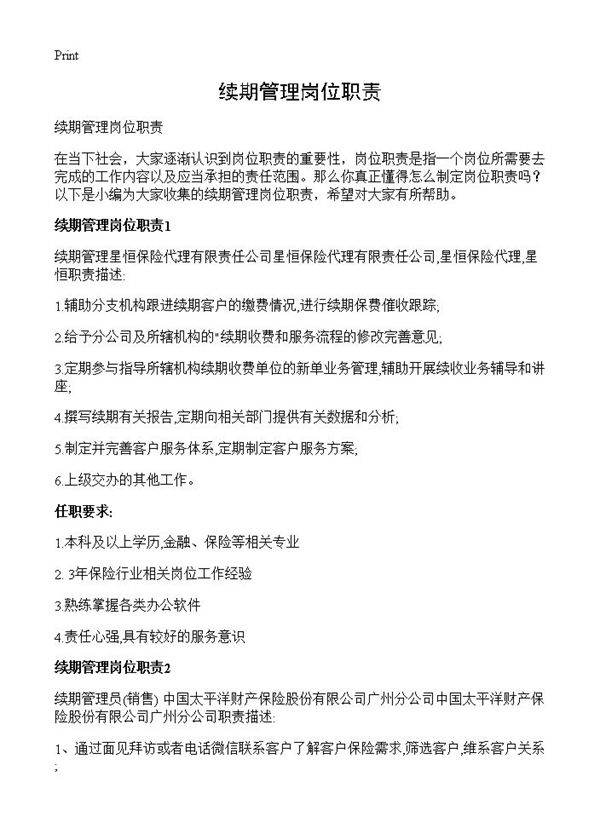 Print

续期管理岗位职责

续期管理岗位职责

在当下社会，大家逐渐认识到岗位职责的重要性，岗位职责是指一个岗位所需要去完成的工作内容以及应当承担的责任范围。那么你真正懂得怎么制定岗位职责吗？以下是小编为大家收集的续期管理岗位职责，希望对大家有所帮助。

续期管理岗位职责1

续期管理星恒保险代理有限责任公司星恒保险代理有限责任公司,星恒保险代理,星恒职责描述:

1.辅助分支机构跟进续期客户的缴费情况,进行续期保费催收跟踪;

2.给予分公司及所辖机构的"续期收费和服务流程的修改完善意见;

3.定期参与指导所辖机构续期收费单位的新单业务管理,辅助开展续收业务辅导和讲座;

4.撰写续期有关报告,定期向相关部门提供有关数据和分析;

5.制定并完善客户服务体系,定期制定客户服务方案;

6.上级交办的其他工作。

任职要求:

1.本科及以上学历,金融、保险等相关专业

2. 3年保险行业相关岗位工作经验

3.熟练掌握各类办公软件

4.责任心强,具有较好的服务意识

续期管理岗位职责2

续期管理员(销售) 中国太平洋财产保险股份有限公司广州分公司中国太平洋财产保险股份有限公司广州分公司职责描述:

1、通过面见拜访或者电话微信联系客户了解客户保险需求,筛选客户,维系客户关系;